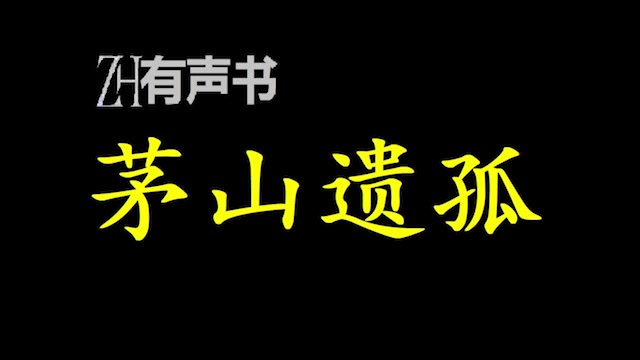 ZH有声书

茅山遗孤